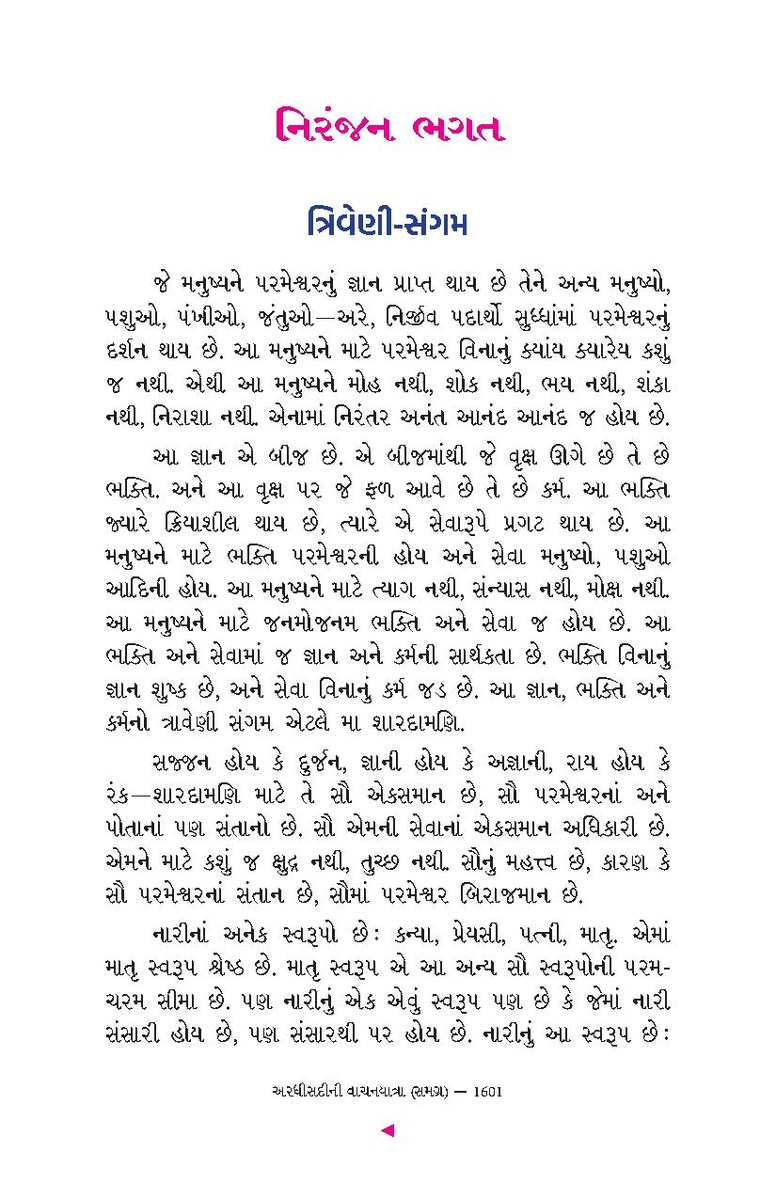 નિરંજન ભગત

ત્રિવેણી-સંગમ

જે મનુષ્યને પરમેશ્વરનું જ્ઞાન પ્રાપ્ત થાય છે તેને અન્ય મનુષ્યો, પશુઓ, પંખીઓ, જંતુઓ—અરે, નિર્જીવ પદાર્થો સુધ્ધાંમાં પરમેશ્વરનું દર્શન થાય છે. આ મનુષ્યને માટે પરમેશ્વર વિનાનું ક્યાંય ક્યારેય કશું જ નથી. એથી આ મનુષ્યને મોહ નથી, શોક નથી, ભય નથી, શંકા નથી, નિરાશા નથી. એનામાં નિરંતર અનંત આનંદ આનંદ જ હોય છે.

આ જ્ઞાન એ બીજ છે. એ બીજમાંથી જે વૃક્ષ ઊગે છે તે છે ભક્તિ. અને આ વૃક્ષ પર જે ફળ આવે છે તે છે કર્મ. આ ભક્તિ જ્યારે ક્રિયાશીલ થાય છે, ત્યારે એ સેવારૂપે પ્રગટ થાય છે. આ મનુષ્યને માટે ભક્તિ પરમેશ્વરની હોય અને સેવા મનુષ્યો, પશુઓ આદિની હોય. આ મનુષ્યને માટે ત્યાગ નથી, સંન્યાસ નથી, મોક્ષ નથી. આ મનુષ્યને માટે જનમોજનમ ભક્તિ અને સેવા જ હોય છે. આ ભક્તિ અને સેવામાં જ જ્ઞાન અને કર્મની સાર્થકતા છે. ભક્તિ વિનાનું જ્ઞાન શુષ્ક છે, અને સેવા વિનાનું કર્મ જડ છે. આ જ્ઞાન, ભક્તિ અને કર્મનો ત્રાવેણી સંગમ એટલે મા શારદામણિ.

સજ્જન હોય કે દુર્જન, જ્ઞાની હોય કે અજ્ઞાની, રાય હોય કે રંક—શારદામણિ માટે તે સૌ એકસમાન છે, સૌ પરમેશ્વરનાં અને પોતાનાં પણ સંતાનો છે. સૌ એમની સેવાનાં એકસમાન અધિકારી છે. એમને માટે કશું જ ક્ષુદ્ર નથી, તુચ્છ નથી. સૌનું મહત્ત્વ છે, કારણ કે સૌ પરમેશ્વરનાં સંતાન છે, સૌમાં પરમેશ્વર બિરાજમાન છે.

નારીનાં અનેક સ્વરૂપો છે: કન્યા, પ્રેયસી, પત્ની, માતૃ. એમાં માતૃ સ્વરૂપ શ્રેષ્ઠ છે. માતૃ સ્વરૂપ એ આ અન્ય સૌ સ્વરૂપોની પરમ-ચરમ સીમા છે. પણ નારીનું એક એવું સ્વરૂપ પણ છે કે જેમાં નારી સંસારી હોય છે, પણ સંસારથી પર હોય છે. નારીનું આ સ્વરૂપ છે:

અરધીસદીની વાચનયાત્રા (સમગ્ર) — 1601